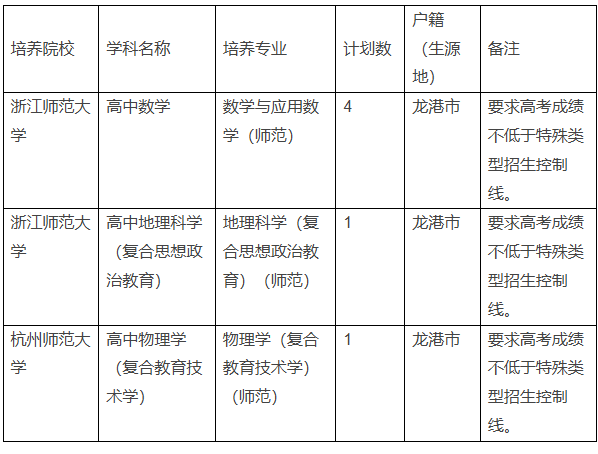 | 培养院校 | 学科名称 | 培养专业 | 计划数 | 户籍（生源地） | 备注 |
|---|---|---|---|---|---|
| 浙江师范大学 | 高中数学 | 数学与应用数学（师范） | 4 | 龙港市 | 要求高考成绩不低于特殊类型招生控制线。 |
| 浙江师范大学 | 高中地理科学（复合思想政治教育） | 地理科学（复合思想政治教育）（师范） | 1 | 龙港市 | 要求高考成绩不低于特殊类型招生控制线。 |
| 杭州师范大学 | 高中物理学（复合教育技术学） | 物理学（复合教育技术学）（师范） | 1 | 龙港市 | 要求高考成绩不低于特殊类型招生控制线。 |